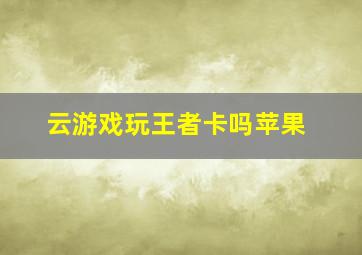 云游戏玩王者卡吗苹果